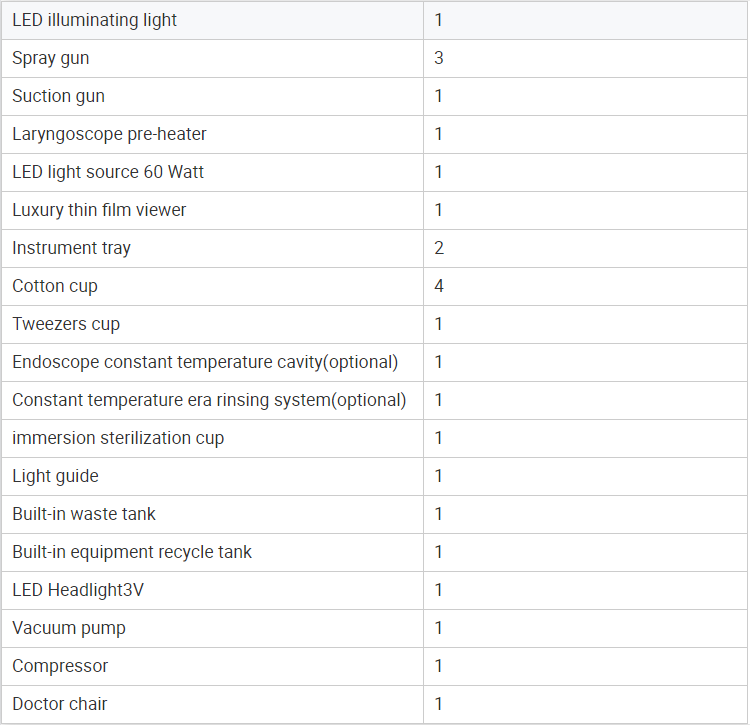 | LED illuminating light | 1 |
|---|---|
| Spray gun | 3 |
| Suction gun | 1 |
| Laryngoscope pre-heater | 1 |
| LED light source 60 Watt | 1 |
| Luxury thin film viewer | 1 |
| Instrument tray | 2 |
| Cotton cup | 4 |
| Tweezers cup | 1 |
| Endoscope constant temperature cavity(optional) | 1 |
| Constant temperature era rinsing system(optional) | 1 |
| immersion sterilization cup | 1 |
| Light guide | 1 |
| Built-in waste tank | 1 |
| Built-in equipment recycle tank | 1 |
| LED Headlight3V | 1 |
| Vacuum pump | 1 |
| Compressor | 1 |
| Doctor chair | 1 |